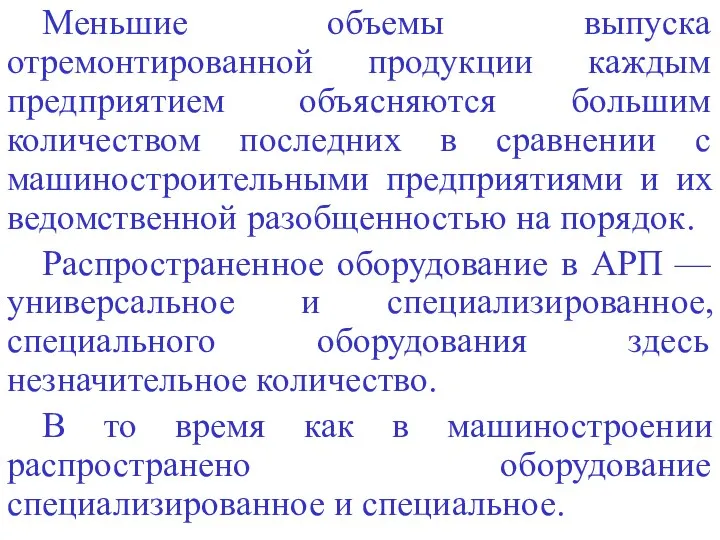 Меньшие объемы выпуска отремонтированной продукции каждым предприятием объясняются большим количеством последних в сравнении с машиностроительными предприятиями и их ведомственной разобщенностью на порядок.

Распространенное оборудование в АРП — универсальное и специализированное, специального оборудования здесь незначительное количество.

В то время как в машиностроении распространено оборудование специализированное и специальное.